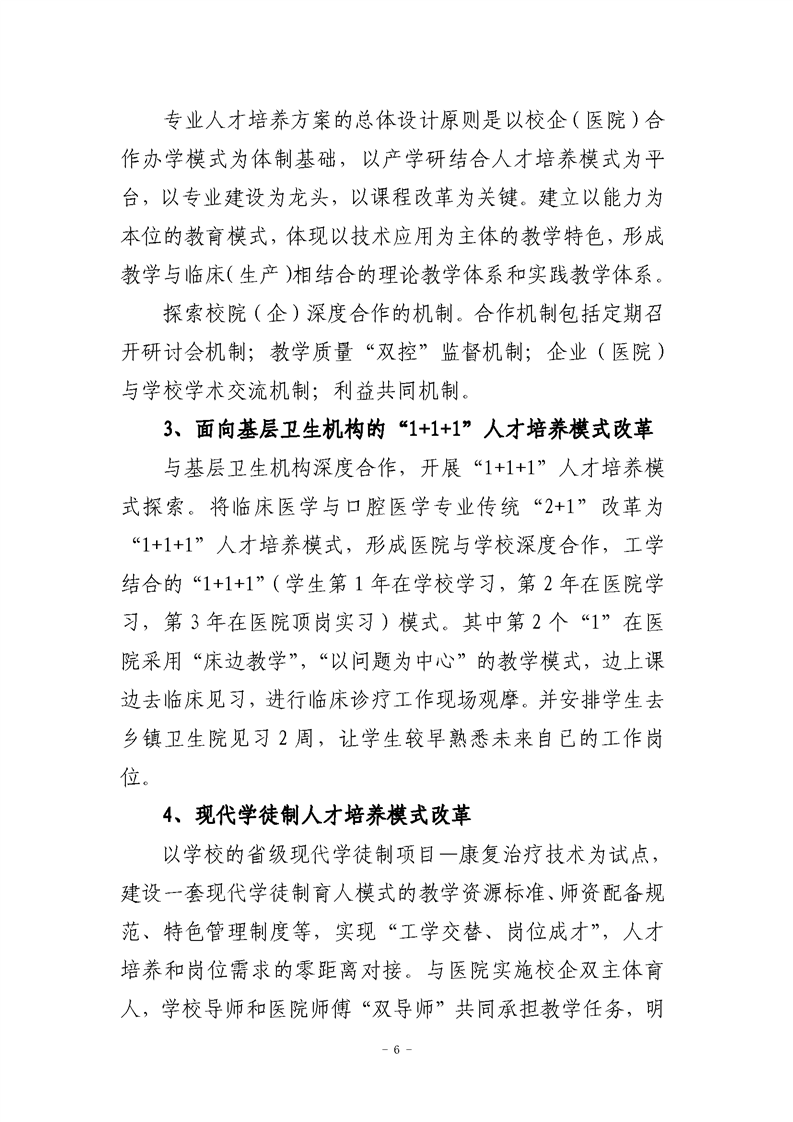 专业人才培养方案的总体设计原则是以校企（医院）合作办学模式为体制基础，以产学研结合人才培养模式为平台，以专业建设为龙头，以课程改革为关键。建立以能力为本位的教育模式，体现以技术应用为主体的教学特色，形成教学与临床（生产）相结合的理论教学体系和实践教学体系。

探索校院（企）深度合作的机制。合作机制包括定期召开研讨会机制；教学质量“双控”监督机制；企业（医院）与学校学术交流机制；利益共同机制。

3、面向基层卫生机构的“1+1+1”人才培养模式改革

与基层卫生机构深度合作，开展“1+1+1”人才培养模式探索。将临床医学与口腔医学专业传统“2+1”改革为“1+1+1”人才培养模式，形成医院与学校深度合作，工学结合的“1+1+1”（学生第1年在学校学习，第2年在医院学习，第3年在医院顶岗实习）模式。其中第2个“1”在医院采用“床边教学”，“以问题为中心”的教学模式，边上课边去临床见习，进行临床诊疗工作现场观摩。并安排学生去乡镇卫生院见习2周，让学生较早熟悉未来自已的工作岗位。

4、现代学徒制人才培养模式改革

以学校的省级现代学徒制项目—康复治疗技术为试点，建设一套现代学徒制育人模式的教学资源标准、师资配备规范、特色管理制度等，实现“工学交替、岗位成才”，人才培养和岗位需求的零距离对接。与医院实施校企双主体育人，学校导师和医院师傅“双导师”共同承担教学任务，明

- 6 -